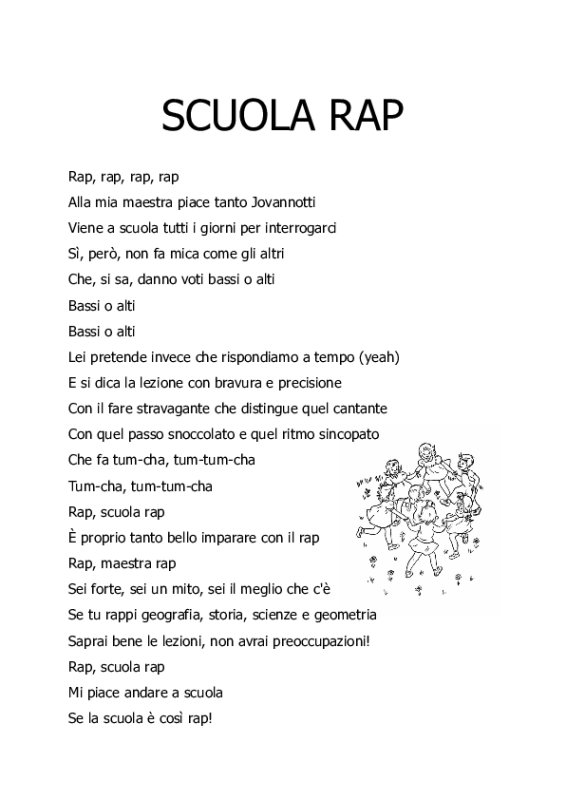 SCUOLA RAP

Rap, rap, rap, rap
Alla mia maestra piace tanto Jovannotti
Viene a scuola tutti i giorni per interrogarci
Sì, però, non fa mica come gli altri
Che, si sa, danno voti bassi o alti
Bassi o alti
Bassi o alti
Lei pretende invece che rispondiamo a tempo (yeah)
E si dica la lezione con bravura e precisione
Con il fare stravagante che distingue quel cantante
Con quel passo snoccolato e quel ritmo sincopato
Che fa tum-cha, tum-tum-cha
Tum-cha, tum-tum-cha
Rap, scuola rap
È proprio tanto bello imparare con il rap
Rap, maestra rap
Sei forte, sei un mito, sei il meglio che c'è
Se tu rappi geografia, storia, scienze e geometria
Saprai bene le lezioni, non avrai preoccupazioni!
Rap, scuola rap
Mi piace andare a scuola
Se la scuola è così rap!